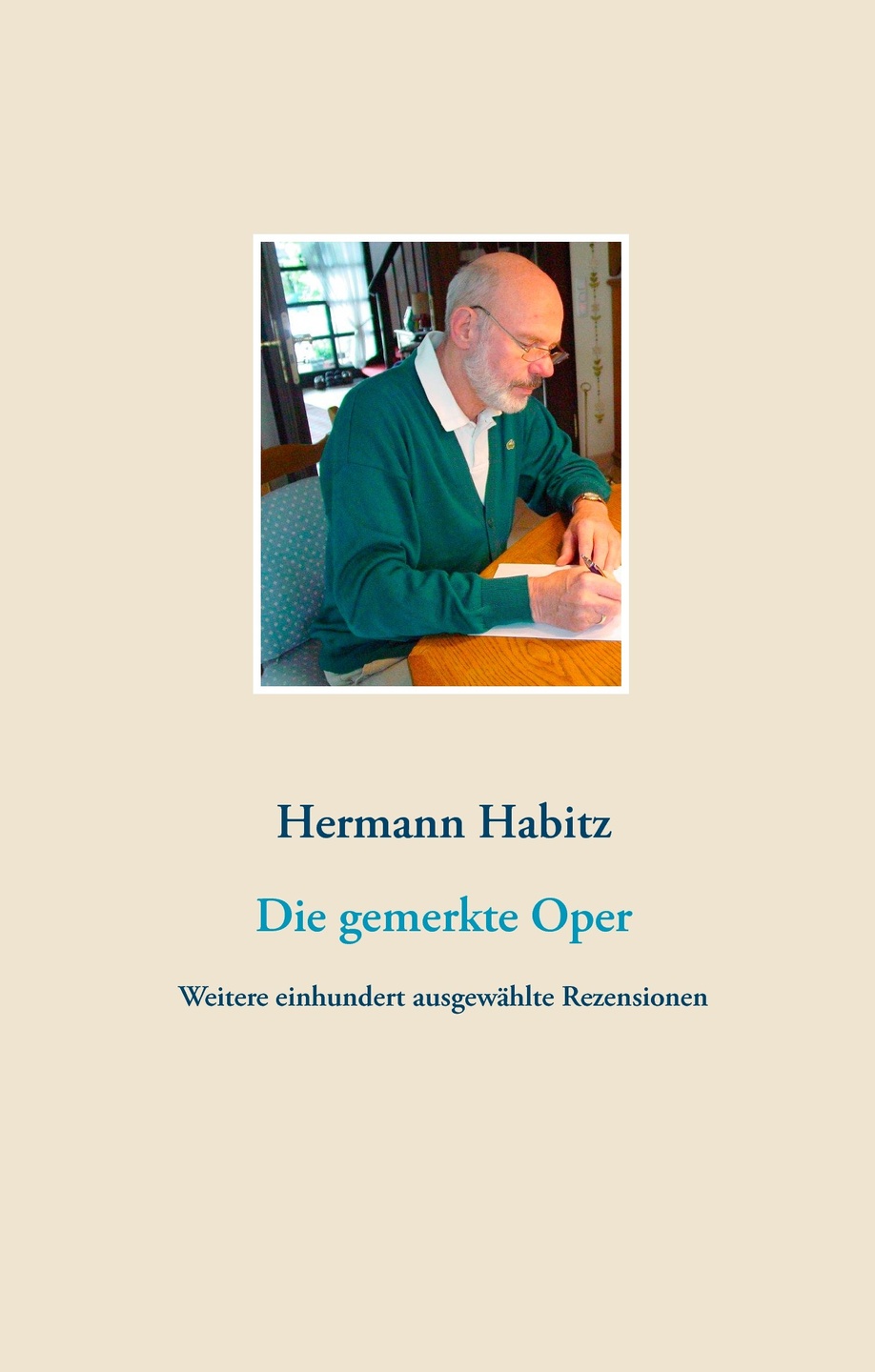 Hermann Habitz

Die gemerkte Oper

Weitere einhundert ausgewählte Rezensionen